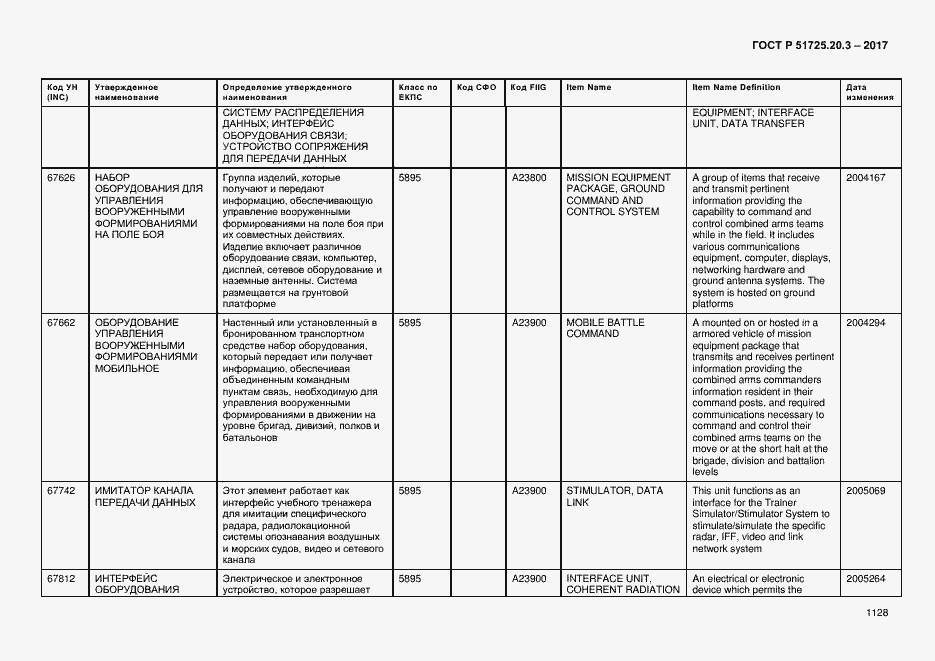 ГОСТ Р 51725.20.3 – 2017

| Код УН (INC) | Утвержденное наименование | Определение утвержденного наименования | Класс по ЕКПС | Код СФО | Код FIIG | Item Name | Item Name Definition | Дата изменения |
|---|---|---|---|---|---|---|---|---|
| | | СИСТЕМУ РАСПРЕДЕЛЕНИЯ ДАННЫХ; ИНТЕРФЕЙС ОБОРУДОВАНИЯ СВЯЗИ; УСТРОЙСТВО СОПРЯЖЕНИЯ ДЛЯ ПЕРЕДАЧИ ДАННЫХ | | | | | EQUIPMENT; INTERFACE UNIT, DATA TRANSFER | |
| 67626 | НАБОР ОБОРУДОВАНИЯ ДЛЯ УПРАВЛЕНИЯ ВООРУЖЕННЫМИ ФОРМИРОВАНИЯМИ НА ПОЛЕ БОЯ | Группа изделий, которые получают и передают информацию, обеспечивающую управление вооруженными формированиями на поле боя при их совместных действиях. Изделие включает различное оборудование связи, компьютер, дисплей, сетевое оборудование и наземные антенны. Система размещается на грунтовой платформе | 5895 | | A23800 | MISSION EQUIPMENT PACKAGE, GROUND COMMAND AND CONTROL SYSTEM | A group of items that receive and transmit pertinent information providing the capability to command and control combined arms teams while in the field. It includes various communications equipment, computer, displays, networking hardware and ground antenna systems. The system is hosted on ground platforms | 2004167 |
| 67662 | ОБОРУДОВАНИЕ УПРАВЛЕНИЯ ВООРУЖЕННЫМИ ФОРМИРОВАНИЯМИ МОБИЛЬНОЕ | Настенный или установленный в бронированном транспортном средстве набор оборудования, который передает или получает информацию, обеспечивая объединенным командным пунктам связь, необходимую для управления вооруженными формированиями в движении на уровне бригад, дивизий, полков и батальонов | 5895 | | A23900 | MOBILE BATTLE COMMAND | A mounted on or hosted in a armored vehicle of mission equipment package that transmits and receives pertinent information providing the combined arms commanders information resident in their command posts, and required communications necessary to command and control their combined arms teams on the move or at the short halt at the brigade, division and battalion levels | 2004294 |
| 67742 | ИМИТАТОР КАНАЛА ПЕРЕДАЧИ ДАННЫХ | Этот элемент работает как интерфейс учебного тренажера для имитации специфического радара, радиолокационной системы опознавания воздушных и морских судов, видео и сетевого канала | 5895 | | A23900 | STIMULATOR, DATA LINK | This unit functions as an interface for the Trainer Simulator/Stimulator System to stimulate/simulate the specific radar, IFF, video and link network system | 2005069 |
| 67812 | ИНТЕРФЕЙС ОБОРУДОВАНИЯ | Электрическое и электронное устройство, которое разрешает | 5895 | | A23900 | INTERFACE UNIT, COHERENT RADIATION | An electrical or electronic device which permits the | 2005264 |

1128